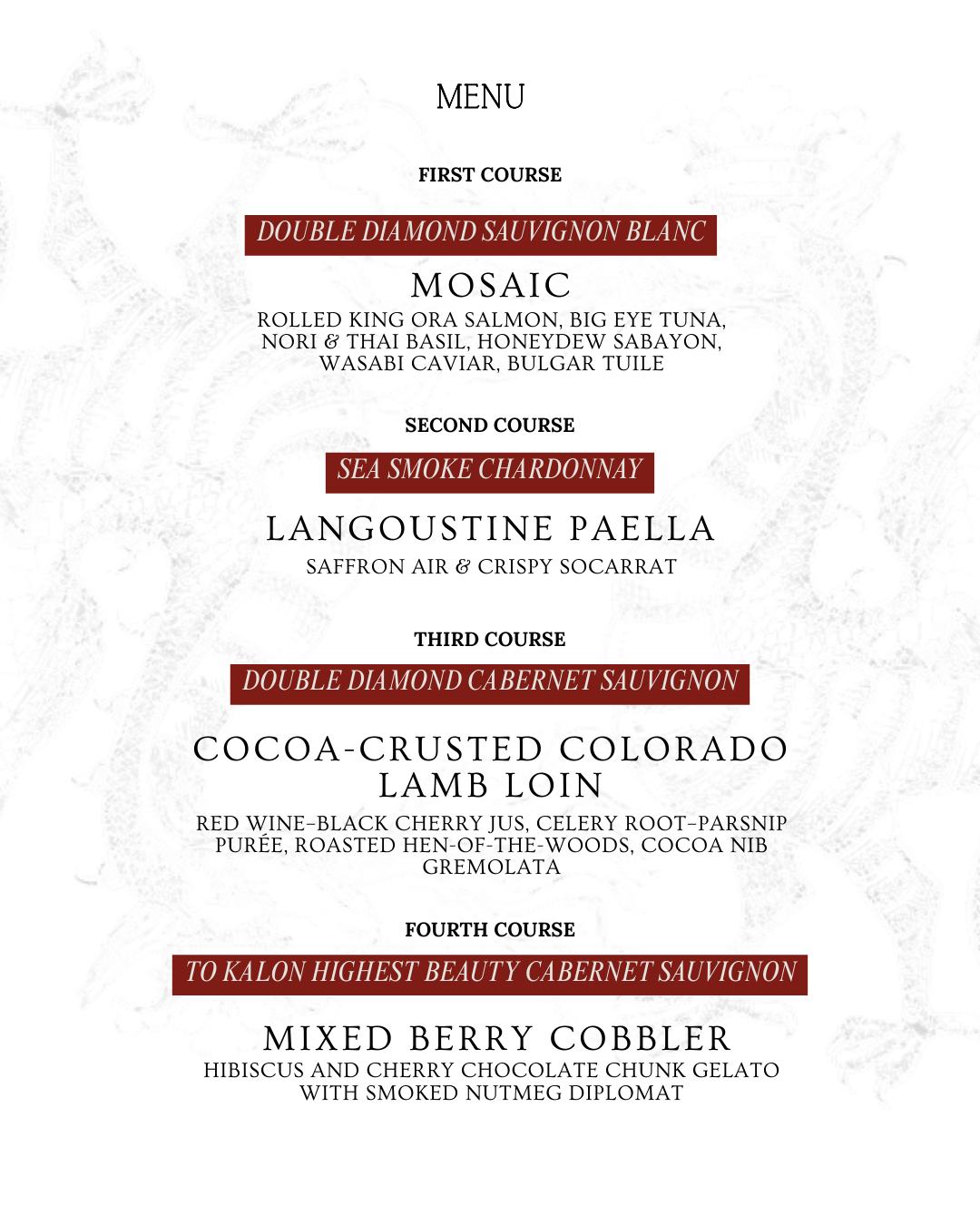 MENU

FIRST COURSE

DOUBLE DIAMOND SAUVIGNON BLANC

MOSAIC

ROLLED KING ORA SALMON, BIG EYE TUNA, NORI & THAI BASIL, HONEYDEW SABAYON, WASABI CAVIAR, BULGAR TUILE

SECOND COURSE

SEA SMOKE CHARDONNAY

LANGOUSTINE PAELLA

SAFFRON AIR & CRISPY SOCARRAT

THIRD COURSE

DOUBLE DIAMOND CABERNET SAUVIGNON

COCOA-CRUSTED COLORADO LAMB LOIN

RED WINE-BLACK CHERRY JUS, CELERY ROOT-PARSNIP PURÉE, ROASTED HEN-OF-THE-WOODS, COCOA NIB GREMOLATA

FOURTH COURSE

TO KALON HIGHEST BEAUTY CABERNET SAUVIGNON

MIXED BERRY COBBLER

HIBISCUS AND CHERRY CHOCOLATE CHUNK GELATO WITH SMOKED NUTMEG DIPLOMAT